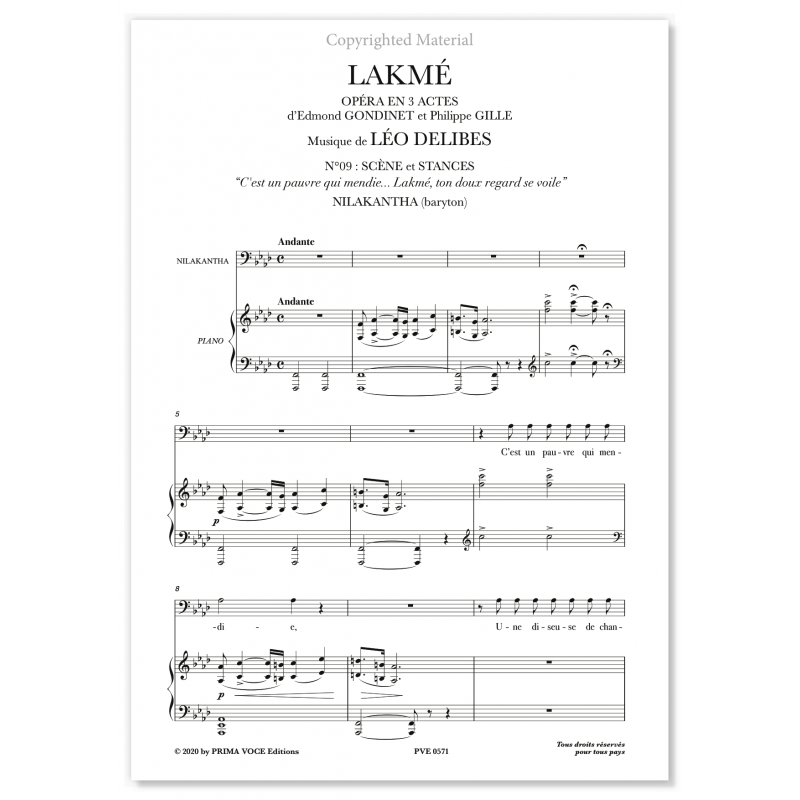 Copyrighted Material

LAKMÉ

OPÉRA EN 3 ACTES
d'Edmond GONDINET et Philippe GILLE

Musique de LÉO DELIBES

N°09 : SCÈNE et STANCES
"C'est un pauvre qui mendie... Lakmé, ton doux regard se voile"

NILAKANTHA (baryton)

Andante

NILAKANTHA

Andante

PIANO

5

C'est un pau-vre qui men-

p

8

-di - e, U-ne di-seu-se de chan-

p

© 2020 by PRIMA VOCE Editions

PVE 0571

Tous droits réservés
pour tous pays